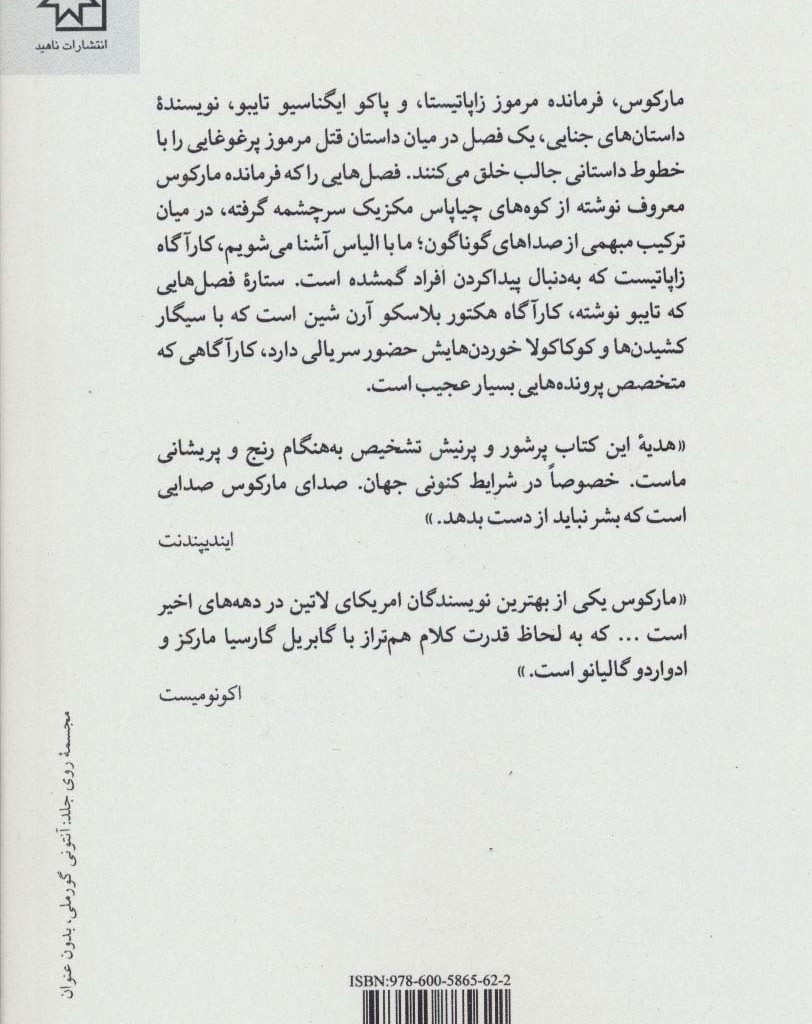 انتشارات ناهید

مارکوس، فرمانده مرموز زاپاتیستا، و پاکو ایگناسیو تایبو، نویسندهٔ داستان‌های جنایی، یک فصل در میان داستان قتل مرموز پرغوغایی را با خطوط داستانی جالب خلق می‌کنند. فصل‌هایی را که فرمانده مارکوس معروف نوشته از کوه‌های چیاپاس مکزیک سرچشمه گرفته، در میان ترکیب مبهمی از صداهای گوناگون؛ ما با الیاس آشنا می‌شویم، کارآگاه زاپاتیست که به‌دنبال پیداکردن افراد گمشده است. ستارهٔ فصل‌هایی که تایبو نوشته، کارآگاه هکتور بلاسکو آرن شین است که با سیگار کشیدن‌ها و کوکاکولا خوردن‌هایش حضور سریالی دارد، کارآگاهی که متخصص پرونده‌هایی بسیار عجیب است.

«هدیهٔ این کتاب پرشور و پرنیش تشخیص به‌هنگام رنج و پریشانی ماست. خصوصاً در شرایط کنونی جهان. صدای مارکوس صدایی است که بشر نباید از دست بدهد.»
ایندیپندنت

«مارکوس یکی از بهترین نویسندگان امریکای لاتین در دهه‌های اخیر است ... که به لحاظ قدرت کلام هم‌تراز با گابریل گارسیا مارکز و ادواردو گالیانو است.»
اکونومیست

مجسمهٔ روی جلد: آنتونی گورملی، بدون عنوان

ISBN:978-600-5865-62-2